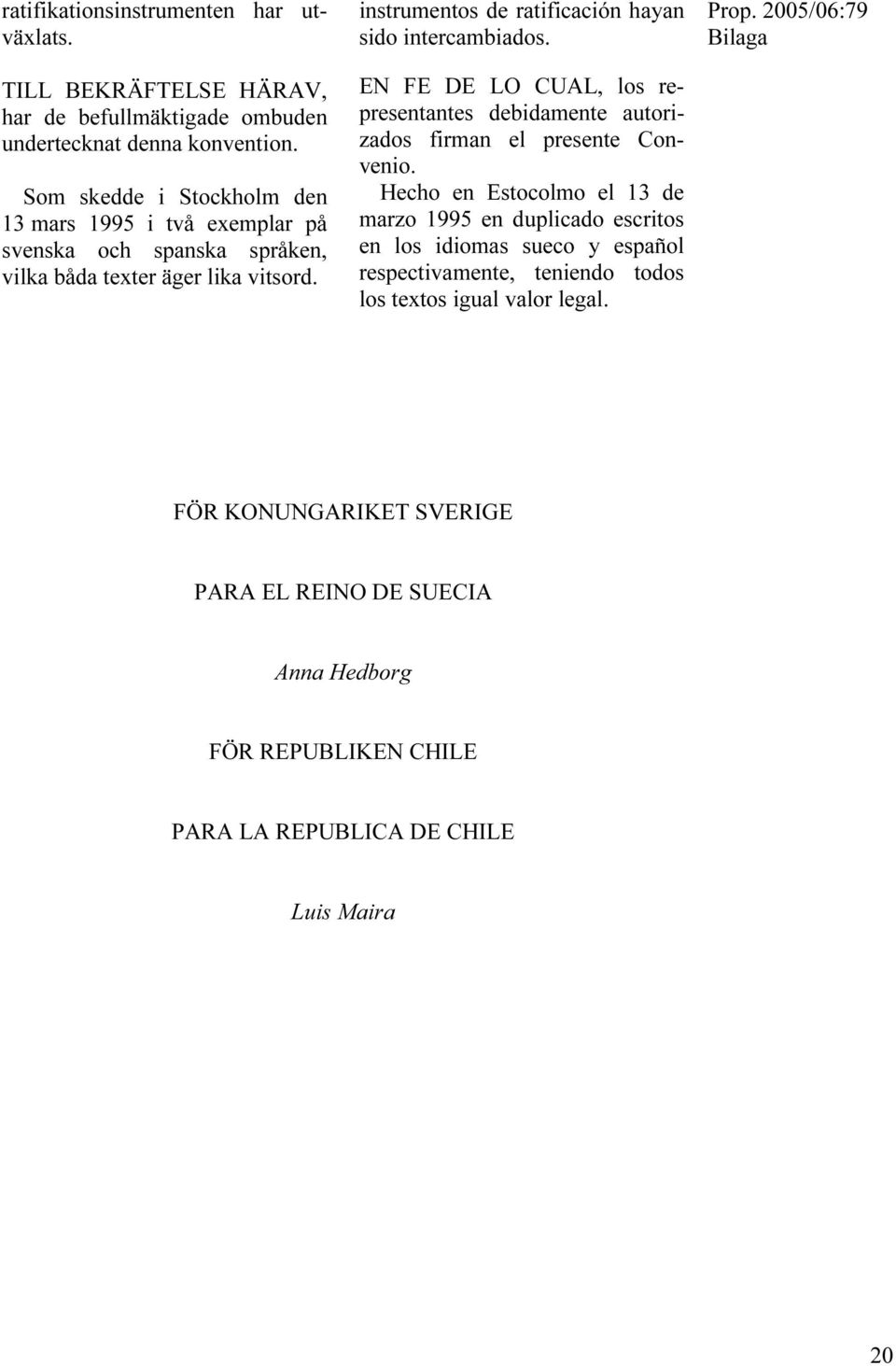 Prop. 2005/06:79
Bilaga

ratifikationsinstrumenten har utväxlats.

TILL BEKRÄFTELSE HÄRAV, har de befullmäktigade ombuden undertecknat denna konvention.

Som skedde i Stockholm den 13 mars 1995 i två exemplar på svenska och spanska språken, vilka båda texter äger lika vitsord.

instrumentos de ratificación hayan sido intercambiados.

EN FE DE LO CUAL, los representantes debidamente autorizados firman el presente Convenio.

Hecho en Estocolmo el 13 de marzo 1995 en duplicado escritos en los idiomas sueco y español respectivamente, teniendo todos los textos igual valor legal.

FÖR KONUNGARIKET SVERIGE

PARA EL REINO DE SUECIA

Anna Hedborg

FÖR REPUBLIKEN CHILE

PARA LA REPUBLICA DE CHILE

Luis Maira

20